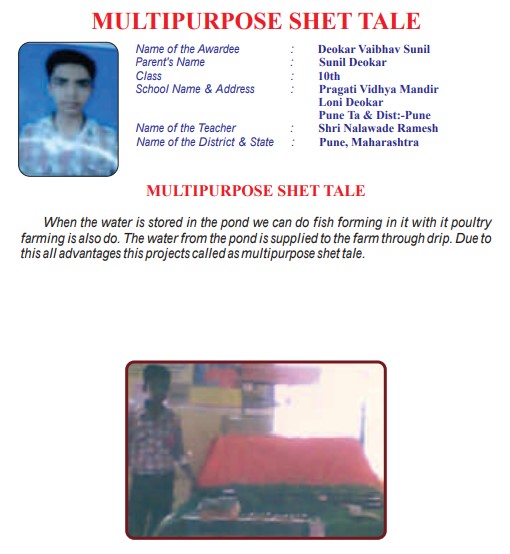 MULTIPURPOSE SHET TALE

Name of the Awardee : Deokar Vaibhav Sunil
Parent's Name : Sunil Deokar
Class : 10th
School Name & Address : Pragati Vidhya Mandir
Loni Deokar
Pune Ta & Dist:-Pune
Name of the Teacher : Shri Nalawade Ramesh
Name of the District & State : Pune, Maharashtra

MULTIPURPOSE SHET TALE

When the water is stored in the pond we can do fish forming in it with it poultry farming is also do. The water from the pond is supplied to the farm through drip. Due to this all advantages this projects called as multipurpose shet tale.